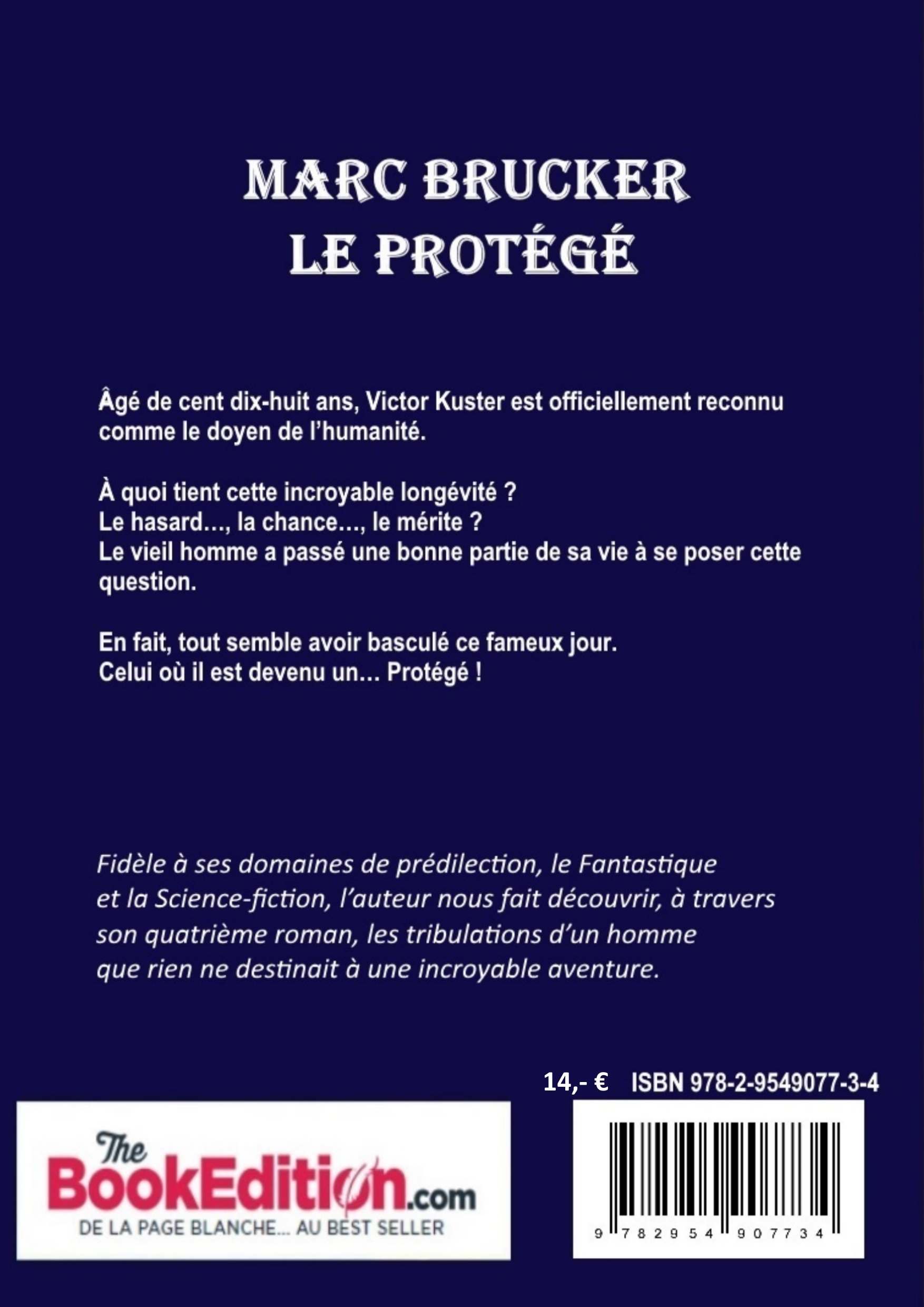 MARC BRUCKER
LE PROTÉGÉ

Âgé de cent dix-huit ans, Victor Kuster est officiellement reconnu comme le doyen de l'humanité.

À quoi tient cette incroyable longévité ?
Le hasard…, la chance…, le mérite ?
Le vieil homme a passé une bonne partie de sa vie à se poser cette question.

En fait, tout semble avoir basculé ce fameux jour.
Celui où il est devenu un… Protégé !

Fidèle à ses domaines de prédilection, le Fantastique et la Science-fiction, l'auteur nous fait découvrir, à travers son quatrième roman, les tribulations d'un homme que rien ne destinait à une incroyable aventure.

14,- €   ISBN 978-2-9549077-3-4

The BookEdition.com
DE LA PAGE BLANCHE… AU BEST SELLER

9 782954 907734